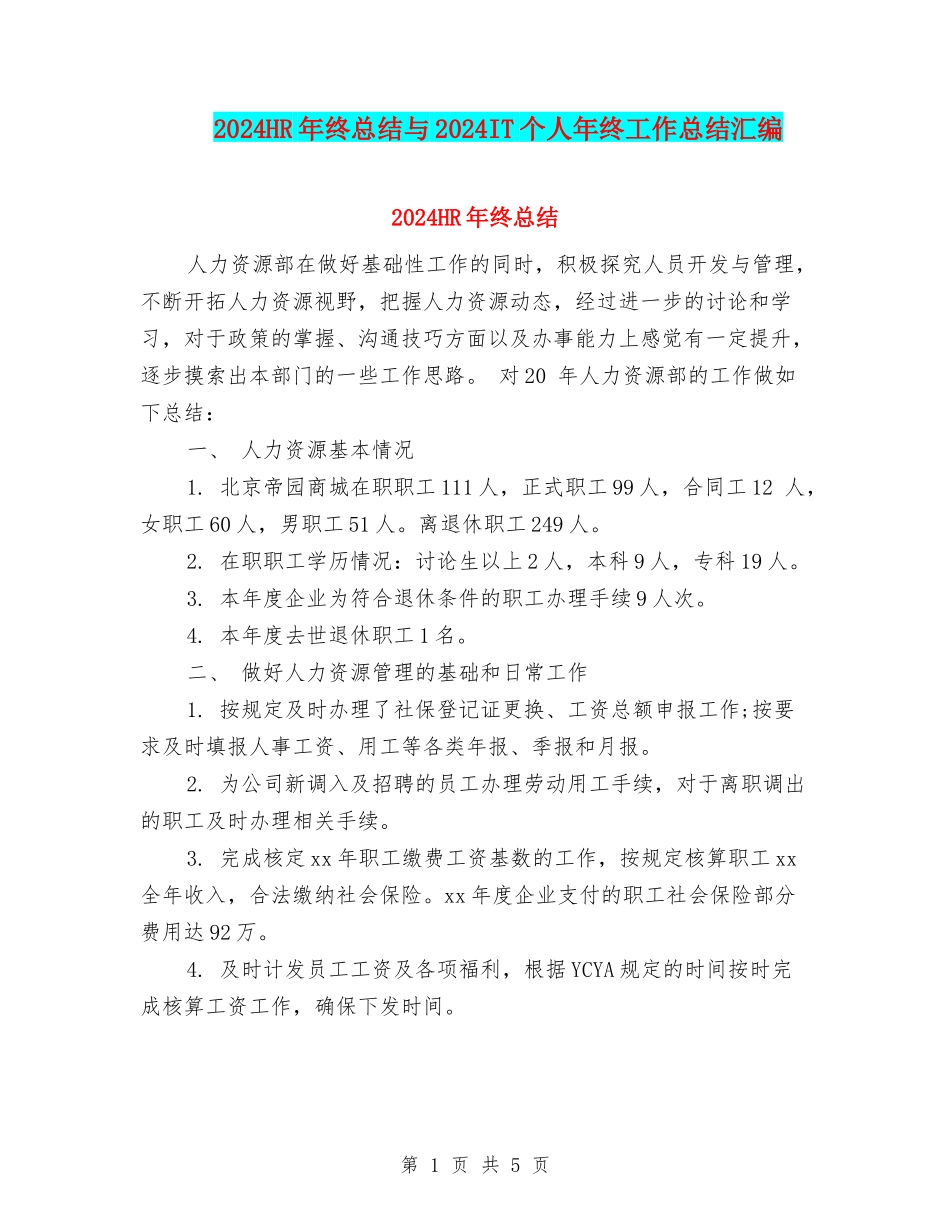 2024HR年终总结与2024IT个人年终工作总结汇编

2024HR年终总结

人力资源部在做好基础性工作的同时，积极探究人员开发与管理，不断开拓人力资源视野，把握人力资源动态，经过进一步的讨论和学习，对于政策的掌握、沟通技巧方面以及办事能力上感觉有一定提升，逐步摸索出本部门的一些工作思路。 对20 年人力资源部的工作做如下总结：

一、 人力资源基本情况

1. 北京帝园商城在职职工111人，正式职工99人，合同工12 人，女职工60人，男职工51人。离退休职工249人。

2. 在职职工学历情况：讨论生以上2人，本科9人，专科19人。

3. 本年度企业为符合退休条件的职工办理手续9人次。

4. 本年度去世退休职工1名。

二、 做好人力资源管理的基础和日常工作

1. 按规定及时办理了社保登记证更换、工资总额申报工作;按要求及时填报人事工资、用工等各类年报、季报和月报。

2. 为公司新调入及招聘的员工办理劳动用工手续，对于离职调出的职工及时办理相关手续。

3. 完成核定xx年职工缴费工资基数的工作，按规定核算职工xx全年收入，合法缴纳社会保险。xx年度企业支付的职工社会保险部分费用达92万。

4. 及时计发员工工资及各项福利，根据YCYA规定的时间按时完成核算工资工作，确保下发时间。

第 1 页 共 5 页